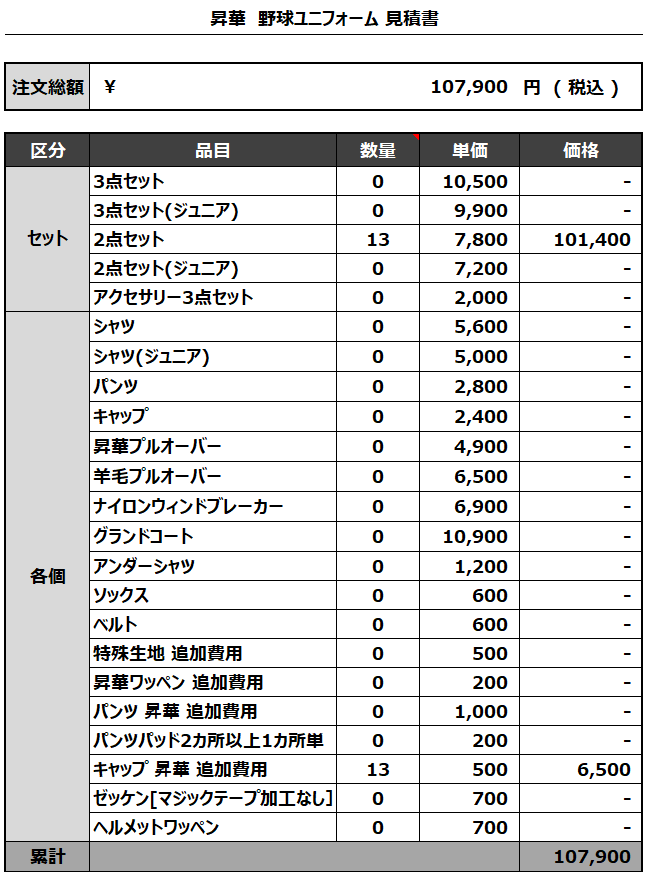 昇華 野球ユニフォーム 見積書

| 注文総額 | ¥ 107,900 円 ( 税込 ) |
|---|---|

| 区分 | 品目 | 数量 | 単価 | 価格 |
|---|---|---|---|---|
| セット | 3点セット | 0 | 10,500 | - |
| | 3点セット(ジュニア) | 0 | 9,900 | - |
| | 2点セット | 13 | 7,800 | 101,400 |
| | 2点セット(ジュニア) | 0 | 7,200 | - |
| | アクセサリー3点セット | 0 | 2,000 | - |
| 各個 | シャツ | 0 | 5,600 | - |
| | シャツ(ジュニア) | 0 | 5,000 | - |
| | パンツ | 0 | 2,800 | - |
| | キャップ | 0 | 2,400 | - |
| | 昇華プルオーバー | 0 | 4,900 | - |
| | 羊毛プルオーバー | 0 | 6,500 | - |
| | ナイロンウィンドブレーカー | 0 | 6,900 | - |
| | グランドコート | 0 | 10,900 | - |
| | アンダーシャツ | 0 | 1,200 | - |
| | ソックス | 0 | 600 | - |
| | ベルト | 0 | 600 | - |
| | 特殊生地 追加費用 | 0 | 500 | - |
| | 昇華ワッペン 追加費用 | 0 | 200 | - |
| | パンツ 昇華 追加費用 | 0 | 1,000 | - |
| | パンツパッド2カ所以上1カ所単 | 0 | 200 | - |
| | キャップ 昇華 追加費用 | 13 | 500 | 6,500 |
| | ゼッケン[マジックテープ加工なし] | 0 | 700 | - |
| | ヘルメットワッペン | 0 | 700 | - |
| 累計 | | | | 107,900 |